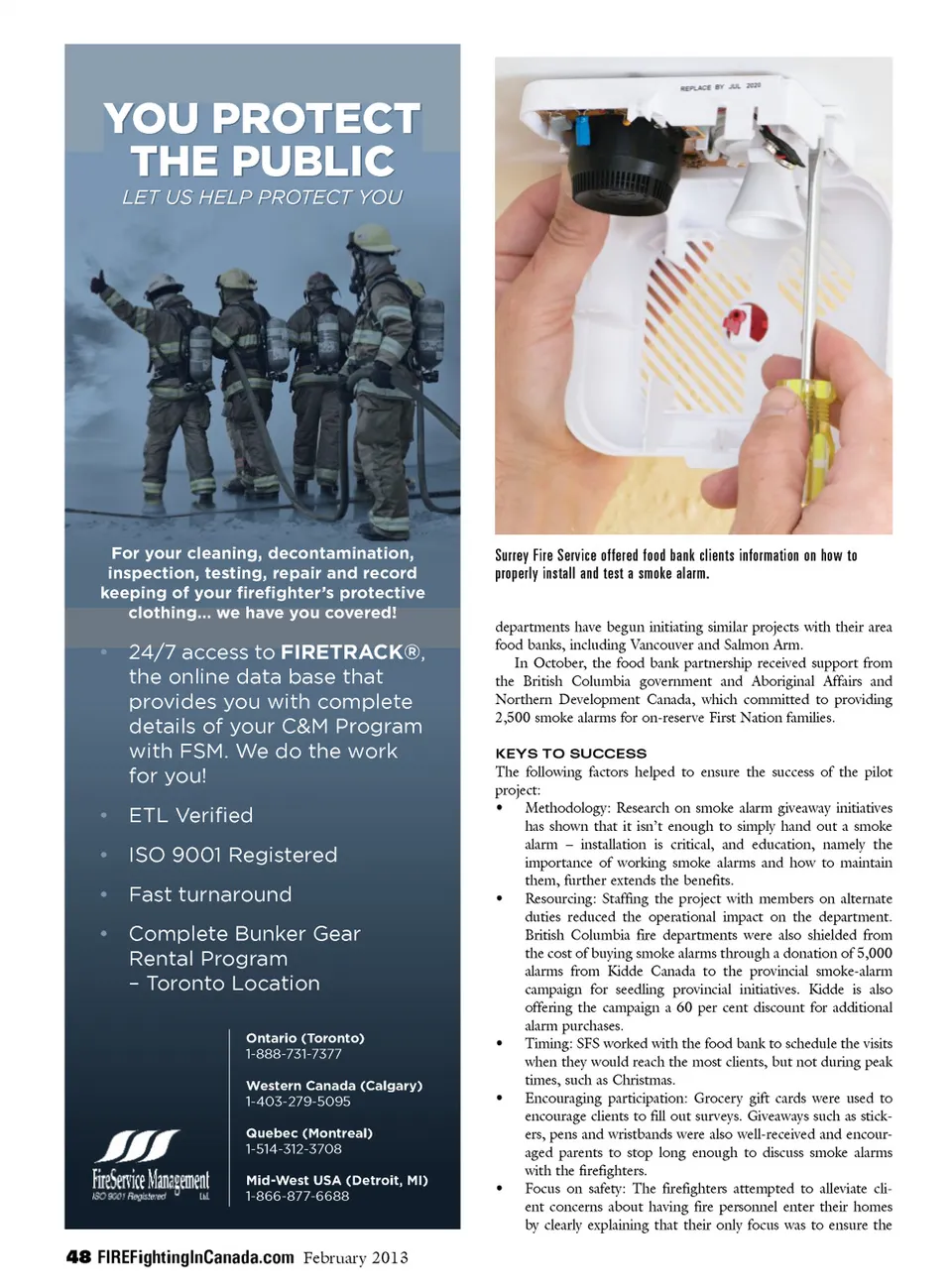 YOU PROTECT THE PUBLIC
LET US HELP PROTECT YOU

For your cleaning, decontamination, inspection, testing, repair and record keeping of your firefighter's protective clothing... we have you covered!

• 24/7 access to FIRETRACK®, the online data base that provides you with complete details of your C&M Program with FSM. We do the work for you!
• ETL Verified
• ISO 9001 Registered
• Fast turnaround
• Complete Bunker Gear Rental Program – Toronto Location

Ontario (Toronto)
1-888-731-7377

Western Canada (Calgary)
1-403-279-5095

Quebec (Montreal)
1-514-312-3708

Mid-West USA (Detroit, MI)
1-866-877-6688

FireService Management Ltd.
ISO 9001 Registered

REPLACE BY JUL 2020

Surrey Fire Service offered food bank clients information on how to properly install and test a smoke alarm.

departments have begun initiating similar projects with their area food banks, including Vancouver and Salmon Arm.

In October, the food bank partnership received support from the British Columbia government and Aboriginal Affairs and Northern Development Canada, which committed to providing 2,500 smoke alarms for on-reserve First Nation families.

KEYS TO SUCCESS
The following factors helped to ensure the success of the pilot project:
• Methodology: Research on smoke alarm giveaway initiatives has shown that it isn't enough to simply hand out a smoke alarm – installation is critical, and education, namely the importance of working smoke alarms and how to maintain them, further extends the benefits.
• Resourcing: Staffing the project with members on alternate duties reduced the operational impact on the department. British Columbia fire departments were also shielded from the cost of buying smoke alarms through a donation of 5,000 alarms from Kidde Canada to the provincial smoke-alarm campaign for seedling provincial initiatives. Kidde is also offering the campaign a 60 per cent discount for additional alarm purchases.
• Timing: SFS worked with the food bank to schedule the visits when they would reach the most clients, but not during peak times, such as Christmas.
• Encouraging participation: Grocery gift cards were used to encourage clients to fill out surveys. Giveaways such as stickers, pens and wristbands were also well-received and encouraged parents to stop long enough to discuss smoke alarms with the firefighters.
• Focus on safety: The firefighters attempted to alleviate client concerns about having fire personnel enter their homes by clearly explaining that their only focus was to ensure the

48 FIREFightingInCanada.com February 2013